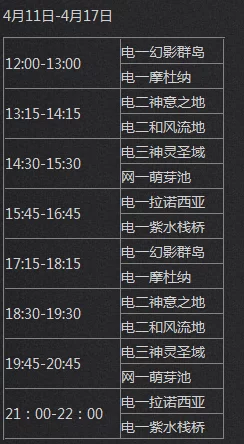 4月11日-4月17日

| | |
|---|---|
| 12:00-13:00 | 电一幻影群岛 |
| | 电一摩杜纳 |
| 13:15-14:15 | 电二神意之地 |
| | 电二和风流地 |
| 14:30-15:30 | 电三神灵圣域 |
| | 网一萌芽池 |
| 15:45-16:45 | 电一拉诺西亚 |
| | 电一紫水栈桥 |
| 17:15-18:15 | 电一幻影群岛 |
| | 电一摩杜纳 |
| 18:30-19:30 | 电二神意之地 |
| | 电二和风流地 |
| 19:45-20:45 | 电三神灵圣域 |
| | 网一萌芽池 |
| 21：00-22：00 | 电一拉诺西亚 |
| | 电一紫水栈桥 |